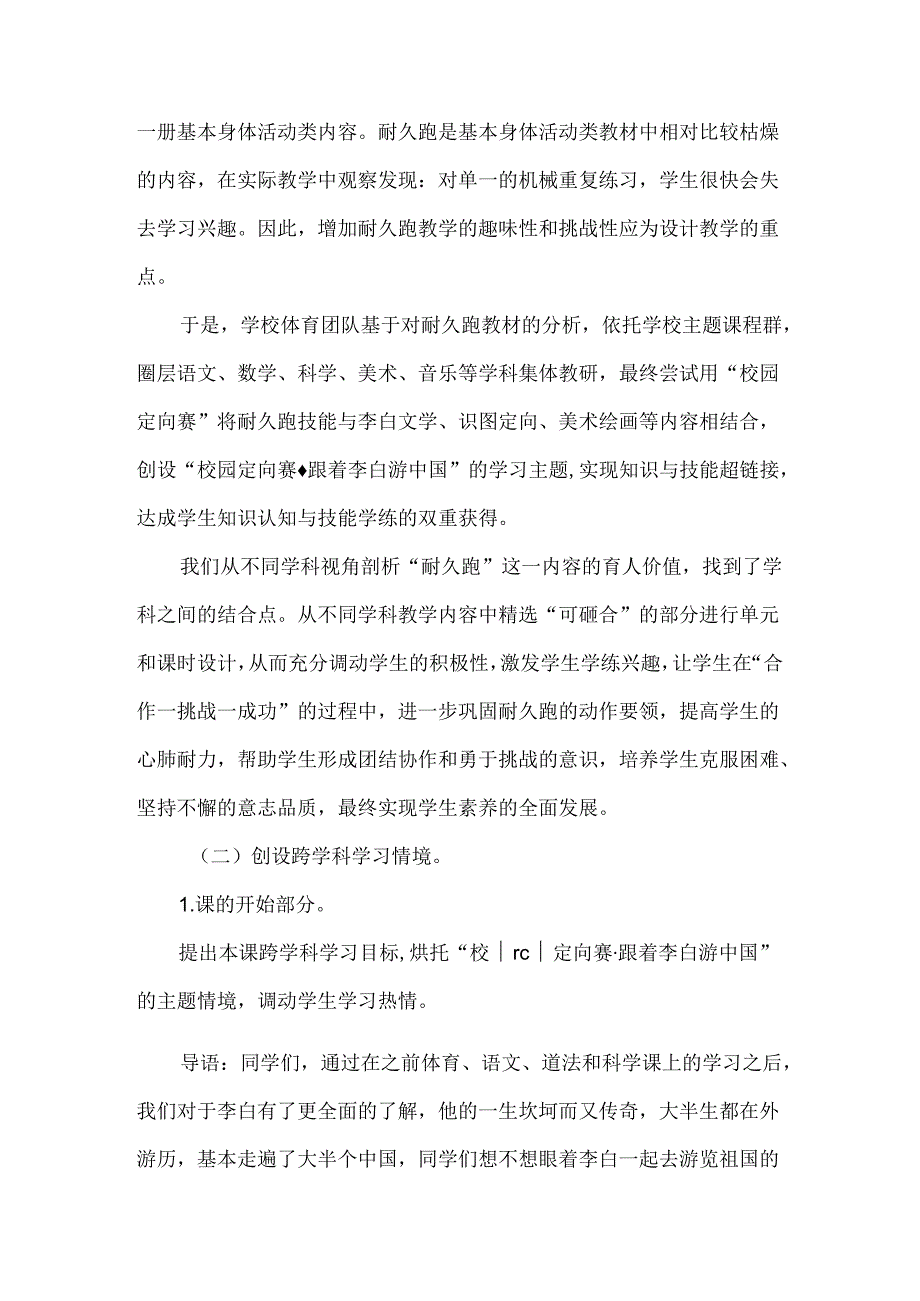 一册基本身体活动类内容。耐久跑是基本身体活动类教材中相对比较枯燥的内容，在实际教学中观察发现：对单一的机械重复练习，学生很快会失去学习兴趣。因此，增加耐久跑教学的趣味性和挑战性应为设计教学的重点。

于是，学校体育团队基于对耐久跑教材的分析，依托学校主题课程群，圈层语文、数学、科学、美术、音乐等学科集体教研，最终尝试用“校园定向赛”将耐久跑技能与李白文学、识图定向、美术绘画等内容相结合，创设“校园定向赛♦跟着李白游中国”的学习主题,实现知识与技能超链接，达成学生知识认知与技能学练的双重获得。

我们从不同学科视角剖析“耐久跑”这一内容的育人价值，找到了学科之间的结合点。从不同学科教学内容中精选“可砸合”的部分进行单元和课时设计,从而充分调动学生的积极性,激发学生学练兴趣，让学生在“合作一挑战一成功”的过程中，进一步巩固耐久跑的动作要领，提高学生的心肺耐力，帮助学生形成团结协作和勇于挑战的意识，培养学生克服困难、坚持不懈的意志品质，最终实现学生素养的全面发展。

（二）创设跨学科学习情境。

1.课的开始部分。

提出本课跨学科学习目标,烘托“校｜rc｜定向赛·跟着李白游中国”的主题情境，调动学生学习热情。

导语：同学们，通过在之前体育、语文、道法和科学课上的学习之后，我们对于李白有了更全面的了解，他的一生坎坷而又传奇，大半生都在外游历，基本走遍了大半个中国，同学们想不想眼着李白一起去游览祖国的